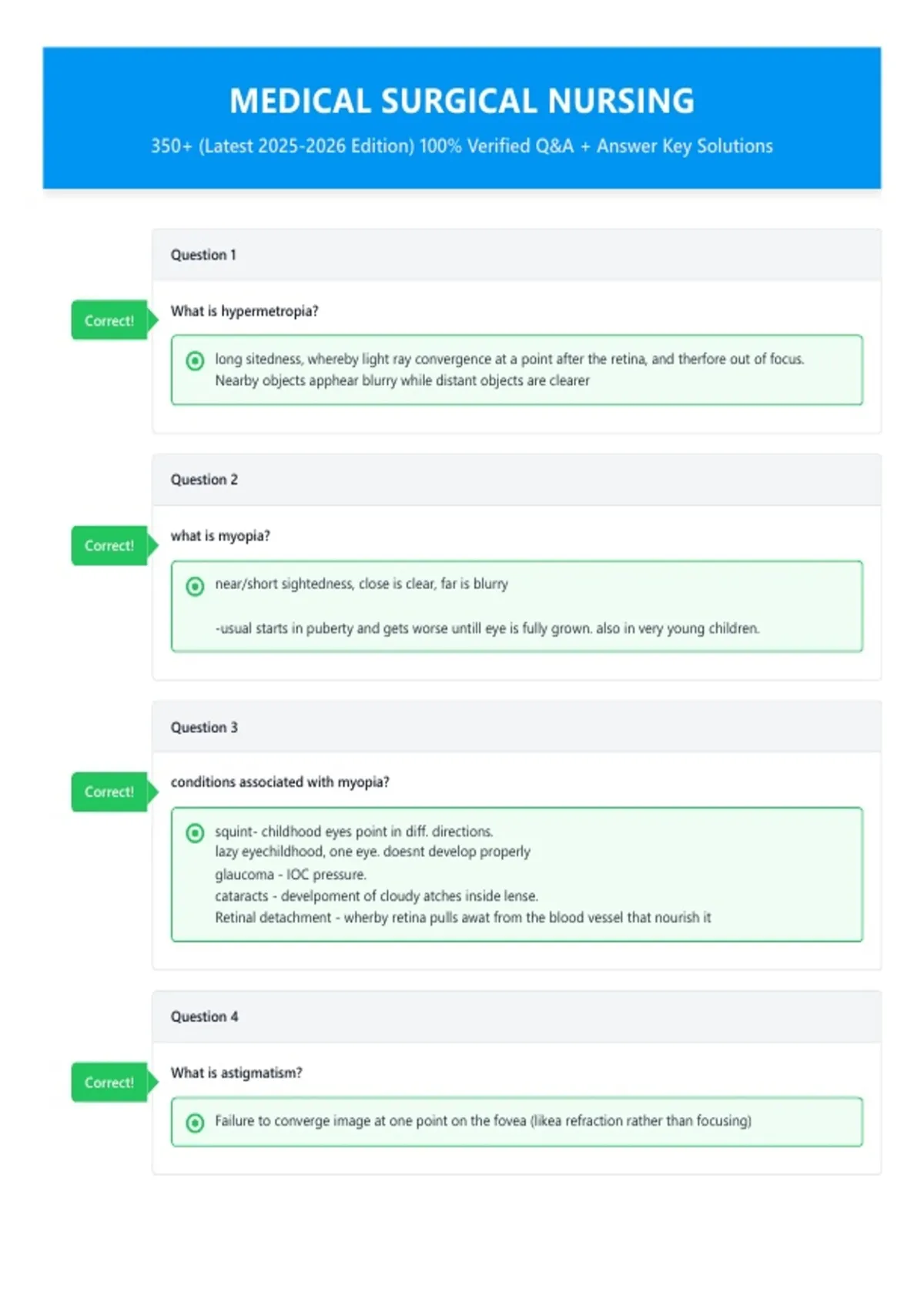 MEDICAL SURGICAL NURSING

350+ (Latest 2025-2026 Edition) 100% Verified Q&A + Answer Key Solutions

Question 1

Correct!

What is hypermetropia?

long sitedness, whereby light ray convergence at a point after the retina, and therfore out of focus. Nearby objects apphear blurry while distant objects are clearer

Question 2

Correct!

what is myopia?

near/short sightedness, close is clear, far is blurry

-usual starts in puberty and gets worse untill eye is fully grown. also in very young children.

Question 3

Correct!

conditions associated with myopia?

squint- childhood eyes point in diff. directions.
lazy eyechildhood, one eye. doesnt develop properly
glaucoma - IOC pressure.
cataracts - develpoment of cloudy atches inside lense.
Retinal detachment - wherby retina pulls awat from the blood vessel that nourish it

Question 4

Correct!

What is astigmatism?

Failure to converge image at one point on the fovea (likea refraction rather than focusing)